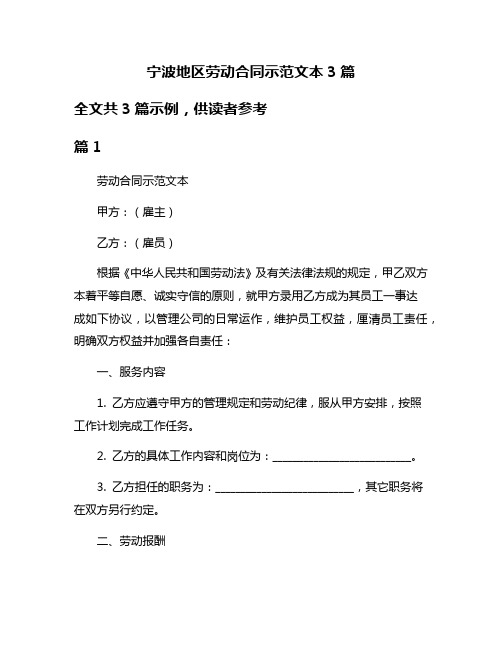 宁波地区劳动合同示范文本 3 篇

全文共 3 篇示例，供读者参考

篇 1

劳动合同示范文本

甲方：（雇主）

乙方：（雇员）

根据《中华人民共和国劳动法》及有关法律法规的规定，甲乙双方本着平等自愿、诚实守信的原则，就甲方录用乙方成为其员工一事达成如下协议，以管理公司的日常运作，维护员工权益，厘清员工责任，明确双方权益并加强各自责任：

一、服务内容

1. 乙方应遵守甲方的管理规定和劳动纪律，服从甲方安排，按照工作计划完成工作任务。

2. 乙方的具体工作内容和岗位为：________________________。

3. 乙方担任的职务为：________________________，其它职务将在双方另行约定。

二、劳动报酬